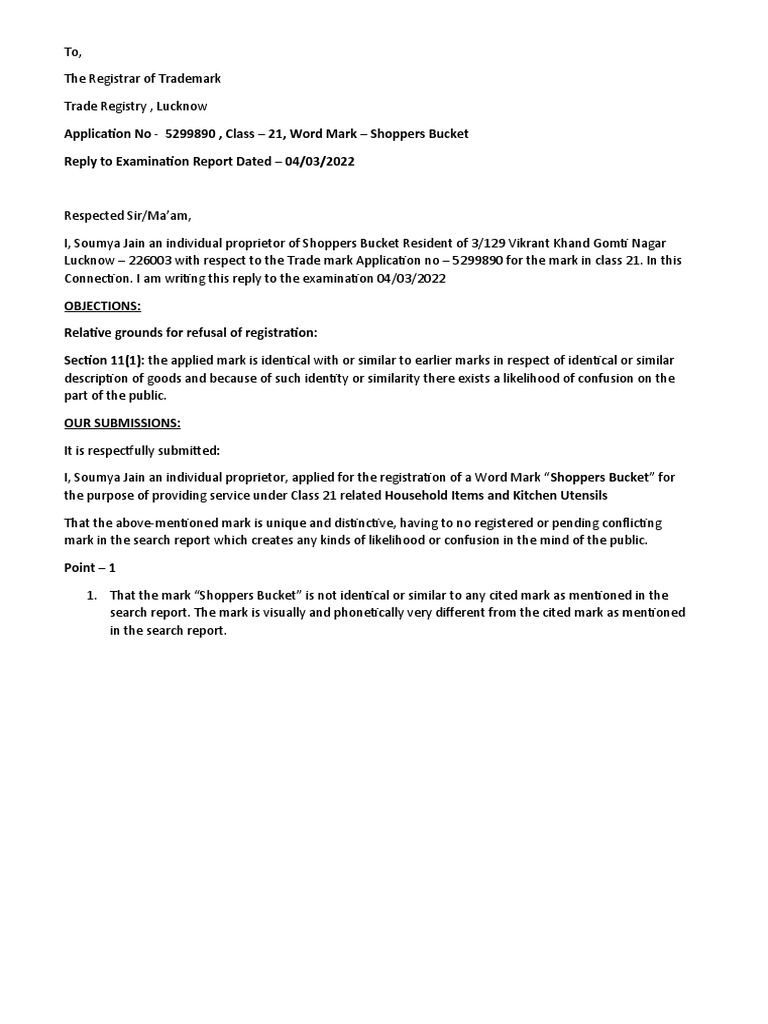 To,

The Registrar of Trademark

Trade Registry , Lucknow

Application No - 5299890 , Class – 21, Word Mark – Shoppers Bucket

Reply to Examination Report Dated – 04/03/2022

Respected Sir/Ma'am,

I, Soumya Jain an individual proprietor of Shoppers Bucket Resident of 3/129 Vikrant Khand Gomti Nagar Lucknow – 226003 with respect to the Trade mark Application no – 5299890 for the mark in class 21. In this Connection. I am writing this reply to the examination 04/03/2022

OBJECTIONS:

Relative grounds for refusal of registration:

Section 11(1): the applied mark is identical with or similar to earlier marks in respect of identical or similar description of goods and because of such identity or similarity there exists a likelihood of confusion on the part of the public.

OUR SUBMISSIONS:

It is respectfully submitted:

I, Soumya Jain an individual proprietor, applied for the registration of a Word Mark "Shoppers Bucket" for the purpose of providing service under Class 21 related Household Items and Kitchen Utensils

That the above-mentioned mark is unique and distinctive, having to no registered or pending conflicting mark in the search report which creates any kinds of likelihood or confusion in the mind of the public.

Point – 1

1. That the mark "Shoppers Bucket" is not identical or similar to any cited mark as mentioned in the search report. The mark is visually and phonetically very different from the cited mark as mentioned in the search report.